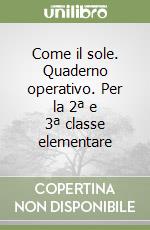 unilibro

Come il sole. Quaderno operativo. Per la 2ª e 3ª classe elementare

COPERTINA NON DISPONIBILE